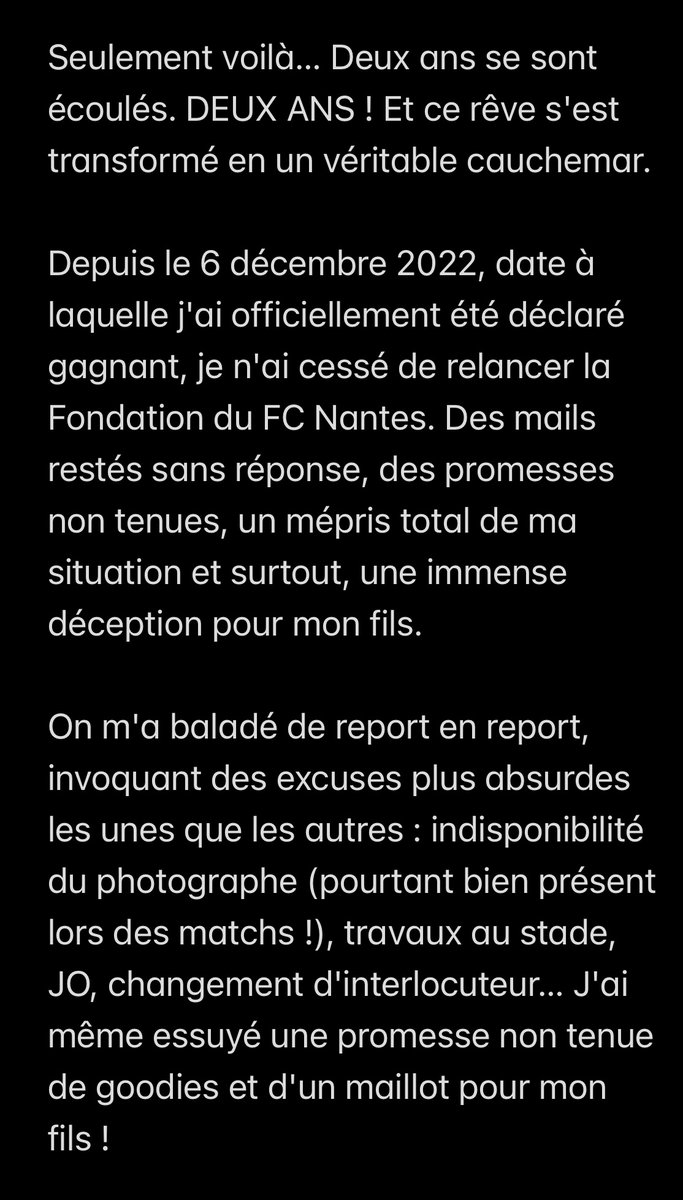 Seulement voilà... Deux ans se sont écoulés. DEUX ANS ! Et ce rêve s'est transformé en un véritable cauchemar.

Depuis le 6 décembre 2022, date à laquelle j'ai officiellement été déclaré gagnant, je n'ai cessé de relancer la Fondation du FC Nantes. Des mails restés sans réponse, des promesses non tenues, un mépris total de ma situation et surtout, une immense déception pour mon fils.

On m'a baladé de report en report, invoquant des excuses plus absurdes les unes que les autres : indisponibilité du photographe (pourtant bien présent lors des matchs !), travaux au stade, JO, changement d'interlocuteur... J'ai même essuyé une promesse non tenue de goodies et d'un maillot pour mon fils !